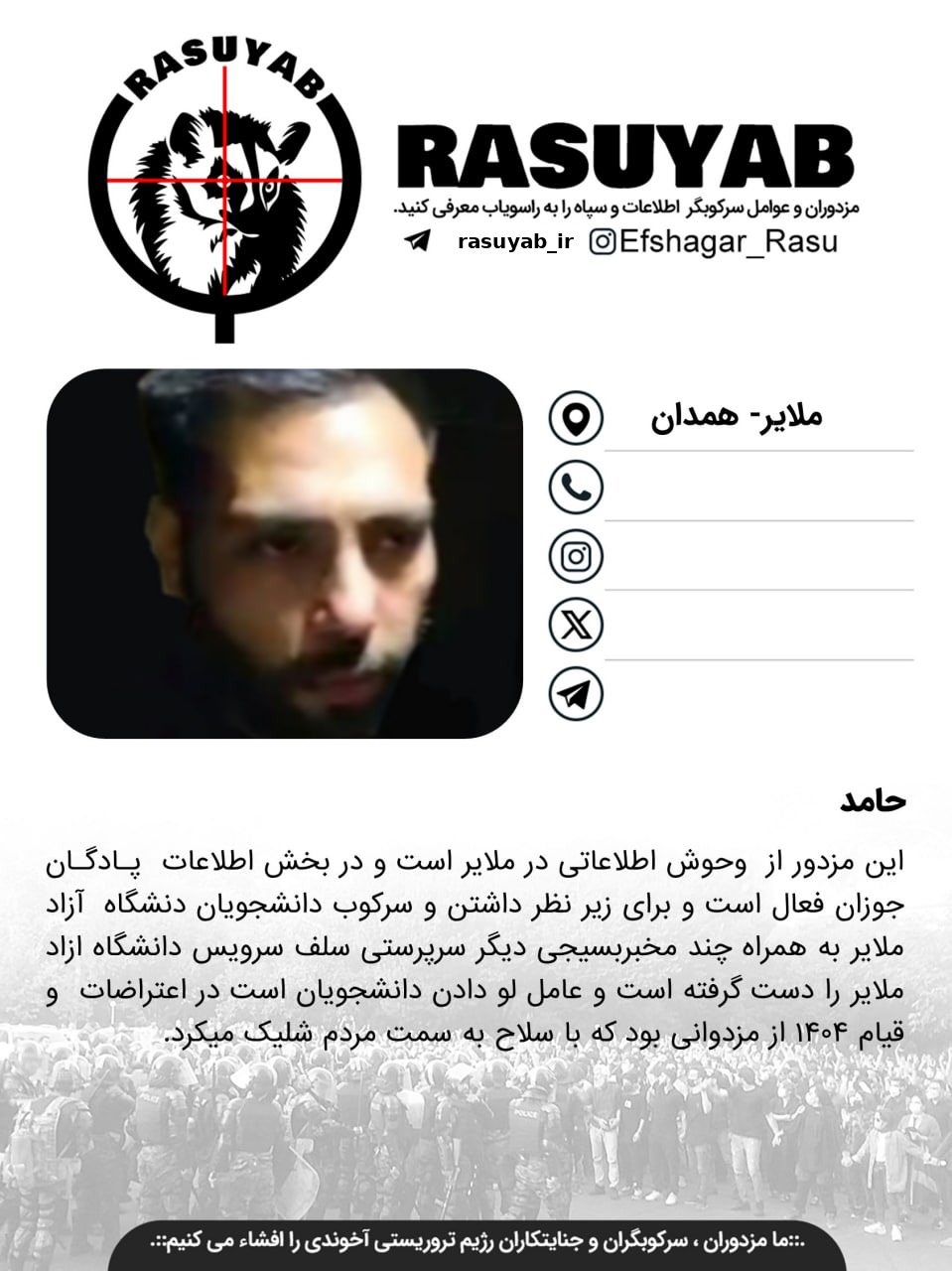 RASUYAB

RASUYAB
مزدوران و عوامل سرکوبگر اطلاعات و سپاه را به راسویاب معرفی کنید.
rasuyab_ir Efshagar_Rasu

ملایر- همدان

حامد
این مزدور از وحوش اطلاعاتی در ملایر است و در بخش اطلاعات پادگان جوزان فعال است و برای زیر نظر داشتن و سرکوب دانشجویان دنشگاه آزاد ملایر به همراه چند مخبربسیجی دیگر سرپرستی سلف سرویس دانشگاه ازاد ملایر را دست گرفته است و عامل لو دادن دانشجویان است در اعتراضات و قیام ۱۴۰۴ از مزدوانی بود که با سلاح به سمت مردم شلیک میکرد.

POLICE

.::ما مزدوران ، سرکوبگران و جنایتکاران رژیم تروریستی آخوندی را افشاء می کنیم::.